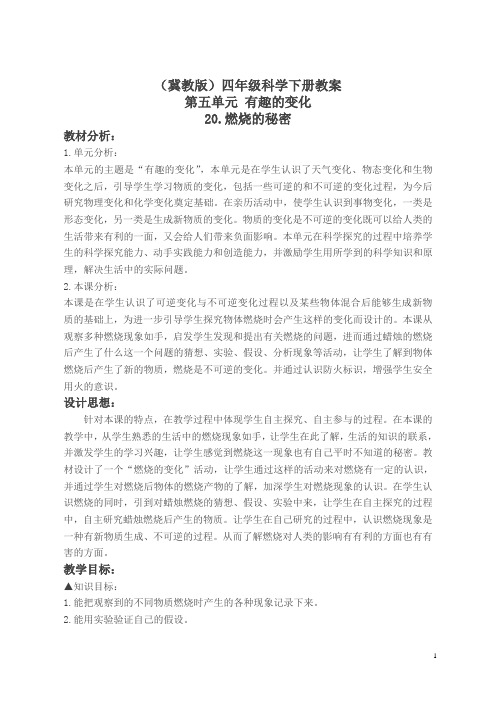 （冀教版）四年级科学下册教案
第五单元 有趣的变化
20.燃烧的秘密

教材分析：
1.单元分析：
本单元的主题是“有趣的变化”，本单元是在学生认识了天气变化、物态变化和生物变化之后，引导学生学习物质的变化，包括一些可逆的和不可逆的变化过程，为今后研究物理变化和化学变化奠定基础。在亲历活动中，使学生认识到事物变化，一类是形态变化，另一类是生成新物质的变化。物质的变化是不可逆的变化既可以给人类的生活带来有利的一面，又会给人们带来负面影响。本单元在科学探究的过程中培养学生的科学探究能力、动手实践能力和创造能力，并激励学生用所学到的科学知识和原理，解决生活中的实际问题。
2.本课分析：
本课是在学生认识了可逆变化与不可逆变化过程以及某些物体混合后能够生成新物质的基础上，为进一步引导学生探究物体燃烧时会产生这样的变化而设计的。本课从观察多种燃烧现象如手，启发学生发现和提出有关燃烧的问题，进而通过蜡烛的燃烧后产生了什么这一个问题的猜想、实验、假设、分析现象等活动，让学生了解到物体燃烧后产生了新的物质，燃烧是不可逆的变化。并通过认识防火标识，增强学生安全用火的意识。

设计思想：
针对本课的特点，在教学过程中体现学生自主探究、自主参与的过程。在本课的教学中，从学生熟悉的生活中的燃烧现象如手，让学生在此了解，生活的知识的联系，并激发学生的学习兴趣，让学生感觉到燃烧这一现象也有自己平时不知道的秘密。教材设计了一个“燃烧的变化”活动，让学生通过这样的活动来对燃烧有一定的认识，并通过学生对燃烧后物体的燃烧产物的了解，加深学生对燃烧现象的认识。在学生认识燃烧的同时，引到对蜡烛燃烧的猜想、假设、实验中来，让学生在自主探究的过程中，自主研究蜡烛燃烧后产生的物质。让学生在自己研究的过程中，认识燃烧现象是一种有新物质生成、不可逆的过程。从而了解燃烧对人类的影响有有利的方面也有有害的方面。

教学目标：
▲知识目标：
1.能把观察到的不同物质燃烧时产生的各种现象记录下来。
2.能用实验验证自己的假设。

1